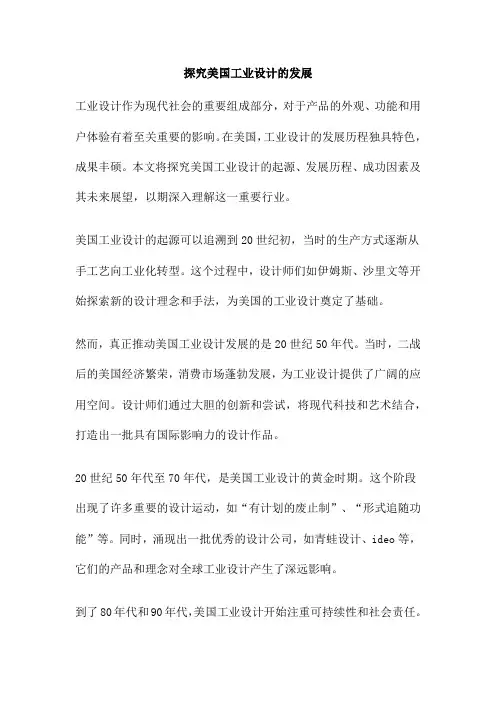 探究美国工业设计的发展

工业设计作为现代社会的重要组成部分，对于产品的外观、功能和用户体验有着至关重要的影响。在美国，工业设计的发展历程独具特色，成果丰硕。本文将探究美国工业设计的起源、发展历程、成功因素及其未来展望，以期深入理解这一重要行业。

美国工业设计的起源可以追溯到20世纪初，当时的生产方式逐渐从手工艺向工业化转型。这个过程中，设计师们如伊姆斯、沙里文等开始探索新的设计理念和手法，为美国的工业设计奠定了基础。

然而，真正推动美国工业设计发展的是20世纪50年代。当时，二战后的美国经济繁荣，消费市场蓬勃发展，为工业设计提供了广阔的应用空间。设计师们通过大胆的创新和尝试，将现代科技和艺术结合，打造出一批具有国际影响力的设计作品。

20世纪50年代至70年代，是美国工业设计的黄金时期。这个阶段出现了许多重要的设计运动，如“有计划的废止制”、“形式追随功能”等。同时，涌现出一批优秀的设计公司，如青蛙设计、ideo等，它们的产品和理念对全球工业设计产生了深远影响。

到了80年代和90年代，美国工业设计开始注重可持续性和社会责任。